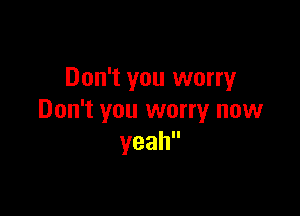 Don't you worry
Don't you worry now
yeah"